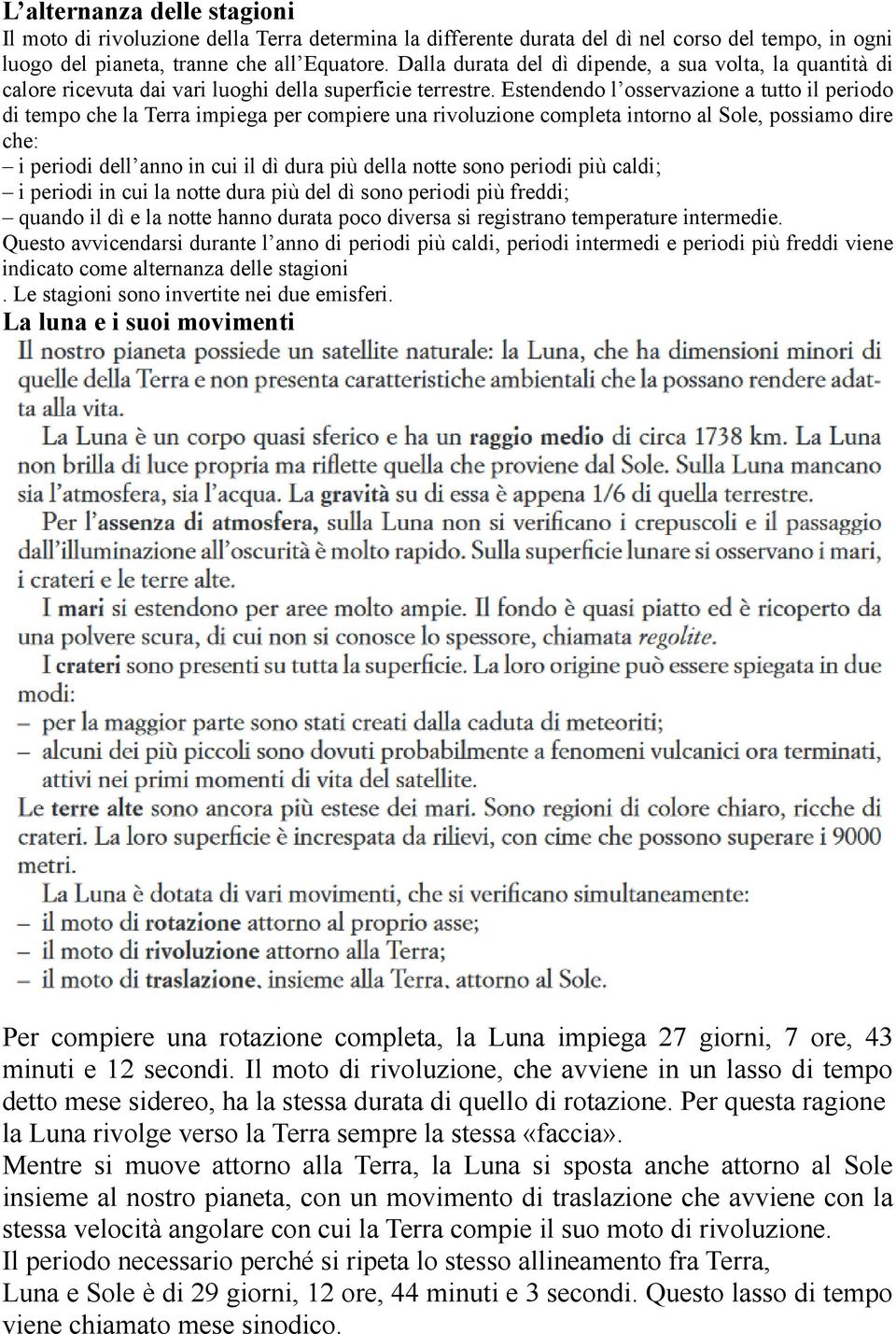 L’alternanza delle stagioni
Il moto di rivoluzione della Terra determina la differente durata del dì nel corso del tempo, in ogni luogo del pianeta, tranne che all’Equatore. Dalla durata del dì dipende, a sua volta, la quantità di calore ricevuta dai vari luoghi della superficie terrestre. Estendendo l’osservazione a tutto il periodo di tempo che la Terra impiega per compiere una rivoluzione completa intorno al Sole, possiamo dire che:
– i periodi dell’anno in cui il dì dura più della notte sono periodi più caldi;
– i periodi in cui la notte dura più del dì sono periodi più freddi;
– quando il dì e la notte hanno durata poco diversa si registrano temperature intermedie.
Questo avvicendarsi durante l’anno di periodi più caldi, periodi intermedi e periodi più freddi viene indicato come alternanza delle stagioni
. Le stagioni sono invertite nei due emisferi.
La luna e i suoi movimenti
Il nostro pianeta possiede un satellite naturale: la Luna, che ha dimensioni minori di quelle della Terra e non presenta caratteristiche ambientali che la possano rendere adatta alla vita.
La Luna è un corpo quasi sferico e ha un raggio medio di circa 1738 km. La Luna non brilla di luce propria ma riflette quella che proviene dal Sole. Sulla Luna mancano sia l’atmosfera, sia l’acqua. La gravità su di essa è appena 1/6 di quella terrestre.
Per l’assenza di atmosfera, sulla Luna non si verificano i crepuscoli e il passaggio dall’illuminazione all’oscurità è molto rapido. Sulla superficie lunare si osservano i mari, i crateri e le terre alte.
I mari si estendono per aree molto ampie. Il fondo è quasi piatto ed è ricoperto da una polvere scura, di cui non si conosce lo spessore, chiamata regolite.
I crateri sono presenti su tutta la superficie. La loro origine può essere spiegata in due modi:
– per la maggior parte sono stati creati dalla caduta di meteoriti;
– alcuni dei più piccoli sono dovuti probabilmente a fenomeni vulcanici ora terminati, attivi nei primi momenti di vita del satellite.
Le terre alte sono ancora più estese dei mari. Sono regioni di colore chiaro, ricche di crateri. La loro superficie è increspata da rilievi, con cime che possono superare i 9000 metri.
La Luna è dotata di vari movimenti, che si verificano simultaneamente:
– il moto di rotazione attorno al proprio asse;
– il moto di rivoluzione attorno alla Terra;
– il moto di traslazione, insieme alla Terra, attorno al Sole.

Per compiere una rotazione completa, la Luna impiega 27 giorni, 7 ore, 43 minuti e 12 secondi. Il moto di rivoluzione, che avviene in un lasso di tempo detto mese sidereo, ha la stessa durata di quello di rotazione. Per questa ragione la Luna rivolge verso la Terra sempre la stessa «faccia».
Mentre si muove attorno alla Terra, la Luna si sposta anche attorno al Sole insieme al nostro pianeta, con un movimento di traslazione che avviene con la stessa velocità angolare con cui la Terra compie il suo moto di rivoluzione.
Il periodo necessario perché si ripeta lo stesso allineamento fra Terra,
Luna e Sole è di 29 giorni, 12 ore, 44 minuti e 3 secondi. Questo lasso di tempo viene chiamato mese sinodico.